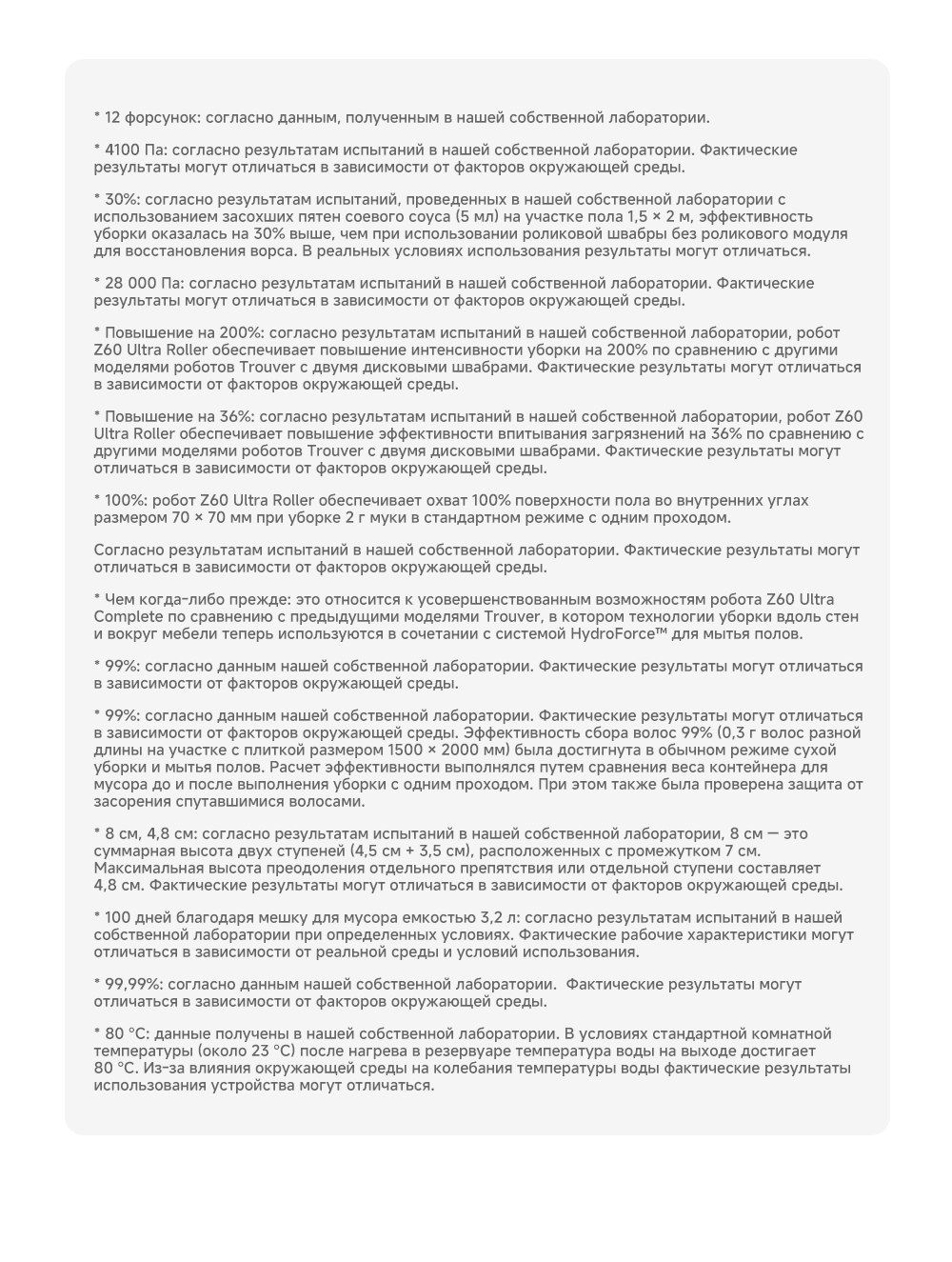 * 12 форсунок: согласно данным, полученным в нашей собственной лаборатории.

* 4100 Па: согласно результатам испытаний в нашей собственной лаборатории. Фактические результаты могут отличаться в зависимости от факторов окружающей среды.

* 30%: согласно результатам испытаний, проведенных в нашей собственной лаборатории с использованием засохших пятен соевого соуса (5 мл) на участке пола 1,5 × 2 м, эффективность уборки оказалась на 30% выше, чем при использовании роликовой швабры без роликового модуля для восстановления ворса. В реальных условиях использования результаты могут отличаться.

* 28 000 Па: согласно результатам испытаний в нашей собственной лаборатории. Фактические результаты могут отличаться в зависимости от факторов окружающей среды.

* Повышение на 200%: согласно результатам испытаний в нашей собственной лаборатории, робот Z60 Ultra Roller обеспечивает повышение интенсивности уборки на 200% по сравнению с другими моделями роботов Trouver с двумя дисковыми швабрами. Фактические результаты могут отличаться в зависимости от факторов окружающей среды.

* Повышение на 36%: согласно результатам испытаний в нашей собственной лаборатории, робот Z60 Ultra Roller обеспечивает повышение эффективности впитывания загрязнений на 36% по сравнению с другими моделями роботов Trouver с двумя дисковыми швабрами. Фактические результаты могут отличаться в зависимости от факторов окружающей среды.

* 100%: робот Z60 Ultra Roller обеспечивает охват 100% поверхности пола во внутренних углах размером 70 × 70 мм при уборке 2 г муки в стандартном режиме с одним проходом.

Согласно результатам испытаний в нашей собственной лаборатории. Фактические результаты могут отличаться в зависимости от факторов окружающей среды.

* Чем когда-либо прежде: это относится к усовершенствованным возможностям робота Z60 Ultra Complete по сравнению с предыдущими моделями Trouver, в котором технологии уборки вдоль стен и вокруг мебели теперь используются в сочетании с системой HydroForce™ для мытья полов.

* 99%: согласно данным нашей собственной лаборатории. Фактические результаты могут отличаться в зависимости от факторов окружающей среды.

* 99%: согласно данным нашей собственной лаборатории. Фактические результаты могут отличаться в зависимости от факторов окружающей среды. Эффективность сбора волос 99% (0,3 г волос разной длины на участке с плиткой размером 1500 × 2000 мм) была достигнута в обычном режиме сухой уборки и мытья полов. Расчет эффективности выполнялся путем сравнения веса контейнера для мусора до и после выполнения уборки с одним проходом. При этом также была проверена защита от засорения спутавшимися волосами.

* 8 см, 4,8 см: согласно результатам испытаний в нашей собственной лаборатории, 8 см — это суммарная высота двух ступеней (4,5 см + 3,5 см), расположенных с промежутком 7 см. Максимальная высота преодоления отдельного препятствия или отдельной ступени составляет 4,8 см. Фактические результаты могут отличаться в зависимости от факторов окружающей среды.

* 100 дней благодаря мешку для мусора емкостью 3,2 л: согласно результатам испытаний в нашей собственной лаборатории при определенных условиях. Фактические рабочие характеристики могут отличаться в зависимости от реальной среды и условий использования.

* 99,99%: согласно данным нашей собственной лаборатории. Фактические результаты могут отличаться в зависимости от факторов окружающей среды.

* 80 °C: данные получены в нашей собственной лаборатории. В условиях стандартной комнатной температуры (около 23 °C) после нагрева в резервуаре температура воды на выходе достигает 80 °C. Из-за влияния окружающей среды на колебания температуры воды фактические результаты использования устройства могут отличаться.